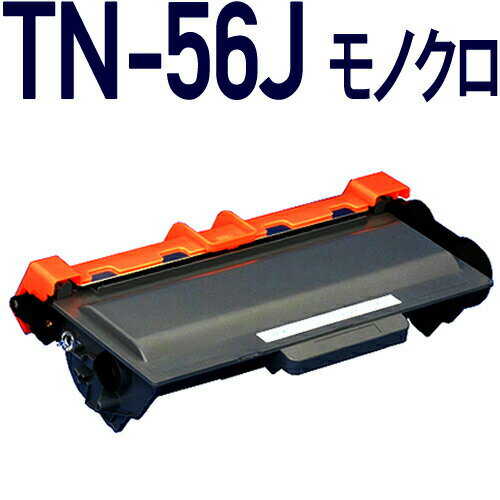 TN-56J モノクロ